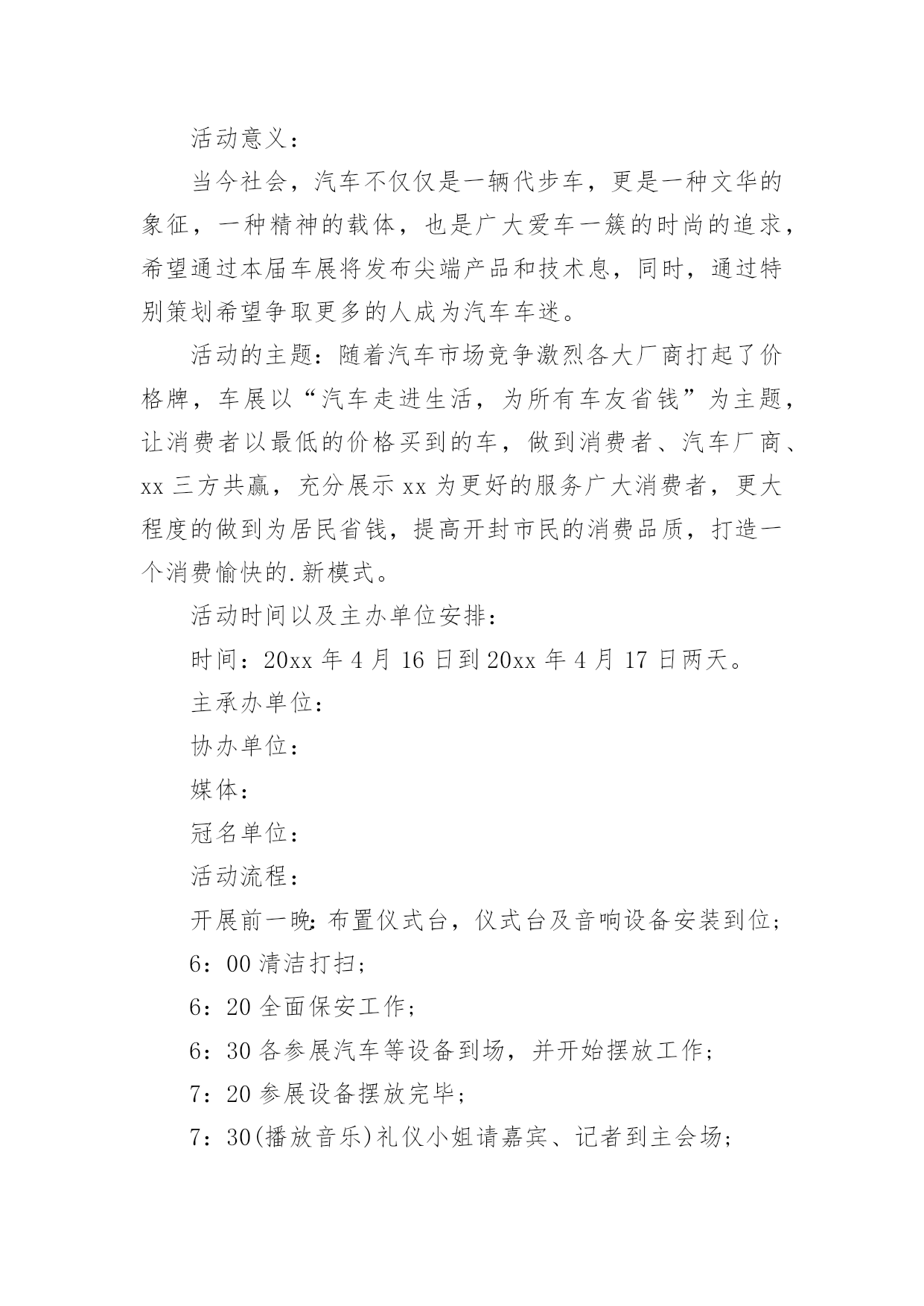 活动意义：

当今社会，汽车不仅仅是一辆代步车，更是一种文华的象征，一种精神的载体，也是广大爱车一簇的时尚的追求，希望通过本届车展将发布尖端产品和技术息，同时，通过特别策划希望争取更多的人成为汽车车迷。

活动的主题：随着汽车市场竞争激烈各大厂商打起了价格牌，车展以“汽车走进生活，为所有车友省钱”为主题，让消费者以最低的价格买到的车，做到消费者、汽车厂商、xx 三方共赢，充分展示 xx 为更好的服务广大消费者，更大程度的做到为居民省钱，提高开封市民的消费品质，打造一个消费愉快的.新模式。

活动时间以及主办单位安排：

时间：20xx 年 4 月 16 日到 20xx 年 4 月 17 日两天。

主承办单位：

协办单位：

媒体：

冠名单位：

活动流程：

开展前一晚：布置仪式台，仪式台及音响设备安装到位；

6：00 清洁打扫；

6：20 全面保安工作；

6：30 各参展汽车等设备到场，并开始摆放工作；

7：20 参展设备摆放完毕；

7：30(播放音乐)礼仪小姐请嘉宾、记者到主会场；